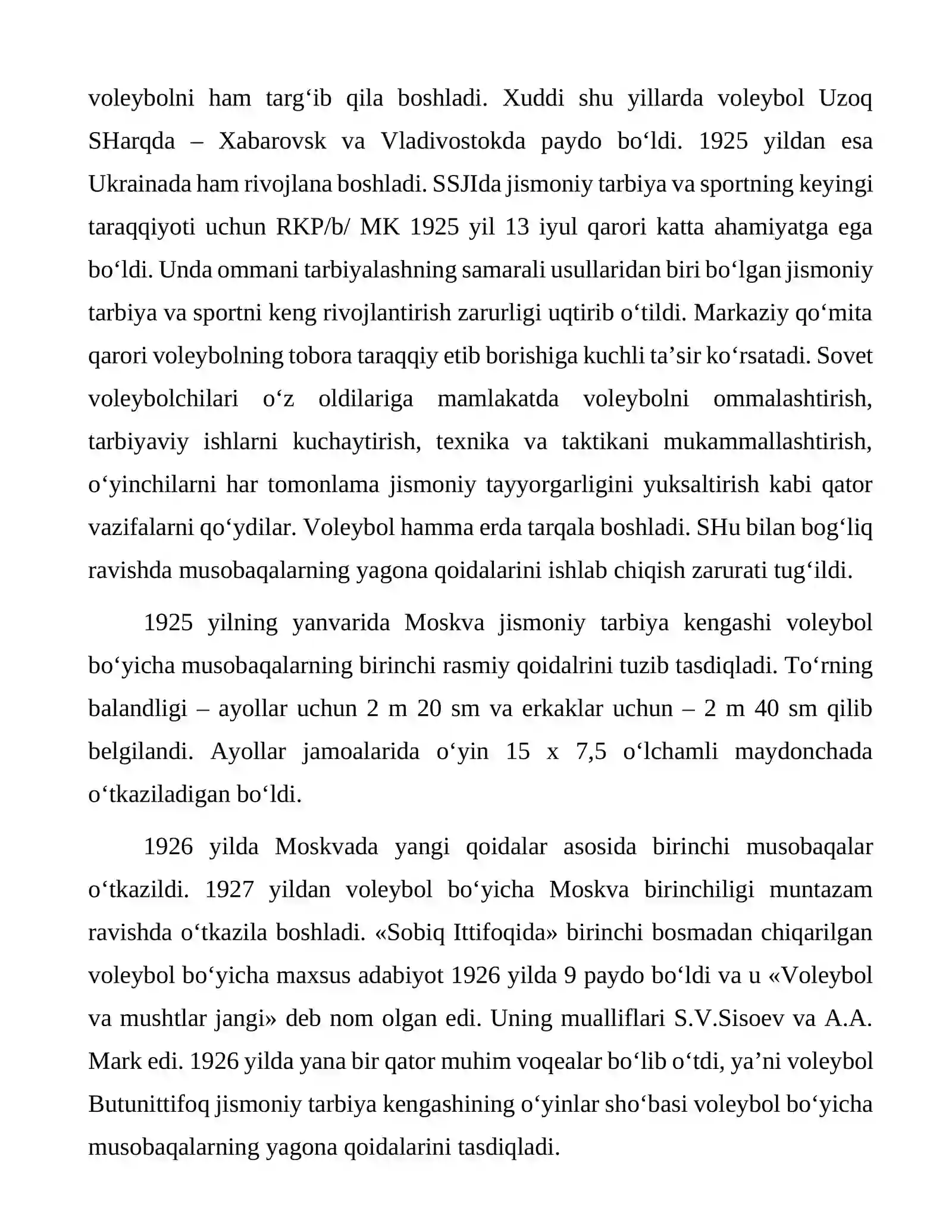 voleybolni ham targ'ib qila boshladi. Xuddi shu yillarda voleybol Uzoq SHarqda – Xabarovsk va Vladivostokda paydo bo'ldi. 1925 yildan esa Ukrainada ham rivojlana boshladi. SSJIda jismoniy tarbiya va sportning keyingi taraqqiyoti uchun RKP/b/ MK 1925 yil 13 iyul qarori katta ahamiyatga ega bo'ldi. Unda ommani tarbiyalashning samarali usullaridan biri bo'lgan jismoniy tarbiya va sportni keng rivojlantirish zarurligi uqtirib o'tildi. Markaziy qo'mita qarori voleybolning tobora taraqqiy etib borishiga kuchli ta'sir ko'rsatadi. Sovet voleybolchilari o'z oldilariga mamlakatda voleybolni ommalashtirish, tarbiyaviy ishlarni kuchaytirish, texnika va taktikani mukammallashtirish, o'yinchilarni har tomonlama jismoniy tayyorgarligini yuksaltirish kabi qator vazifalarni qo'ydilar. Voleybol hamma erda tarqala boshladi. SHu bilan bog'liq ravishda musobaqalarning yagona qoidalarini ishlab chiqish zarurati tug'ildi.

1925 yilning yanvarida Moskva jismoniy tarbiya kengashi voleybol bo'yicha musobaqalarning birinchi rasmiy qoidalrini tuzib tasdiqladi. To'rning balandligi – ayollar uchun 2 m 20 sm va erkaklar uchun – 2 m 40 sm qilib belgilandi. Ayollar jamoalarida o'yin 15 x 7,5 o'lchamli maydonchada o'tkaziladigan bo'ldi.

1926 yilda Moskvada yangi qoidalar asosida birinchi musobaqalar o'tkazildi. 1927 yildan voleybol bo'yicha Moskva birinchiligi muntazam ravishda o'tkazila boshladi. «Sobiq Ittifoqida» birinchi bosmadan chiqarilgan voleybol bo'yicha maxsus adabiyot 1926 yilda 9 paydo bo'ldi va u «Voleybol va mushtlar jangi» deb nom olgan edi. Uning mualliflari S.V.Sisoev va A.A. Mark edi. 1926 yilda yana bir qator muhim voqealar bo'lib o'tdi, ya'ni voleybol Butunittifoq jismoniy tarbiya kengashining o'yinlar sho'basi voleybol bo'yicha musobaqalarning yagona qoidalarini tasdiqladi.